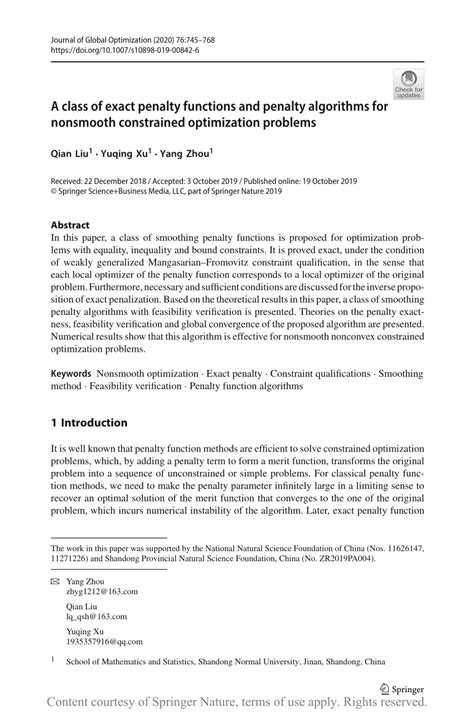 Journal of Global Optimization (2020) 76:745–768
https://doi.org/10.1007/s10898-019-00842-6

Check for updates

A class of exact penalty functions and penalty algorithms for nonsmooth constrained optimization problems

Qian Liu$^1$ · Yuqing Xu$^1$ · Yang Zhou$^1$

Received: 22 December 2018 / Accepted: 3 October 2019 / Published online: 19 October 2019
© Springer Science+Business Media, LLC, part of Springer Nature 2019

Abstract
In this paper, a class of smoothing penalty functions is proposed for optimization problems with equality, inequality and bound constraints. It is proved exact, under the condition of weakly generalized Mangasarian–Fromovitz constraint qualification, in the sense that each local optimizer of the penalty function corresponds to a local optimizer of the original problem. Furthermore, necessary and sufficient conditions are discussed for the inverse proposition of exact penalization. Based on the theoretical results in this paper, a class of smoothing penalty algorithms with feasibility verification is presented. Theories on the penalty exactness, feasibility verification and global convergence of the proposed algorithm are presented. Numerical results show that this algorithm is effective for nonsmooth nonconvex constrained optimization problems.

Keywords Nonsmooth optimization · Exact penalty · Constraint qualifications · Smoothing method · Feasibility verification · Penalty function algorithms

1 Introduction

It is well known that penalty function methods are efficient to solve constrained optimization problems, which, by adding a penalty term to form a merit function, transforms the original problem into a sequence of unconstrained or simple problems. For classical penalty function methods, we need to make the penalty parameter infinitely large in a limiting sense to recover an optimal solution of the merit function that converges to the one of the original problem, which incurs numerical instability of the algorithm. Later, exact penalty function

The work in this paper was supported by the National Natural Science Foundation of China (Nos. 11626147, 11271226) and Shandong Provincial Natural Science Foundation, China (No. ZR2019PA004).

Yang Zhou
zhyg1212@163.com

Qian Liu
lq_qsh@163.com

Yuqing Xu
1935357916@qq.com

$^1$ School of Mathematics and Statistics, Shandong Normal University, Jinan, Shandong, China

Springer

Content courtesy of Springer Nature, terms of use apply. Rights reserved.